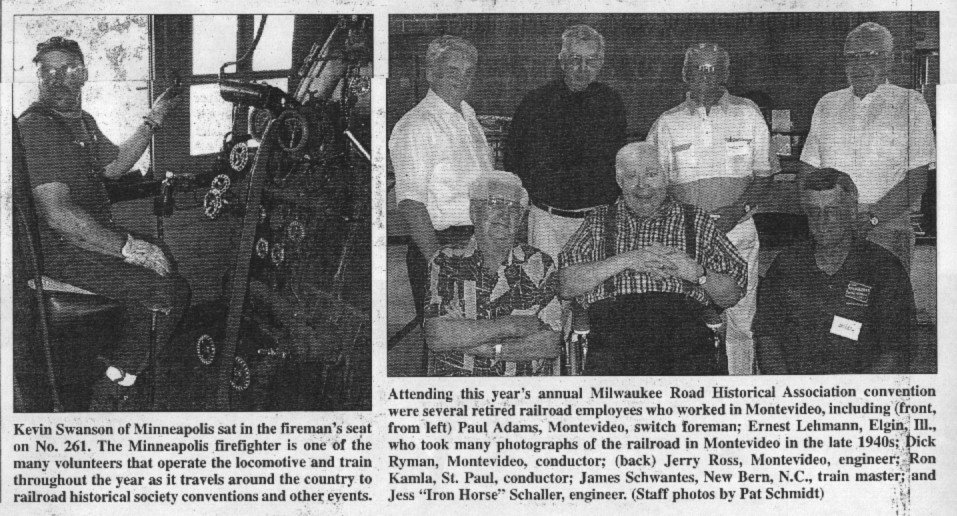 Kevin Swanson of Minneapolis sat in the fireman's seat on No. 261. The Minneapolis firefighter is one of the many volunteers that operate the locomotive and train throughout the year as it travels around the country to railroad historical society conventions and other events.

Attending this year's annual Milwaukee Road Historical Association convention were several retired railroad employees who worked in Montevideo, including (front, from left) Paul Adams, Montevideo, switch foreman; Ernest Lehmann, Elgin, Ill., who took many photographs of the railroad in Montevideo in the late 1940s; Dick Ryman, Montevideo, conductor; (back) Jerry Ross, Montevideo, engineer; Ron Kamla, St. Paul, conductor; James Schwantes, New Bern, N.C., train master; and Jess "Iron Horse" Schaller, engineer. (Staff photos by Pat Schmidt)